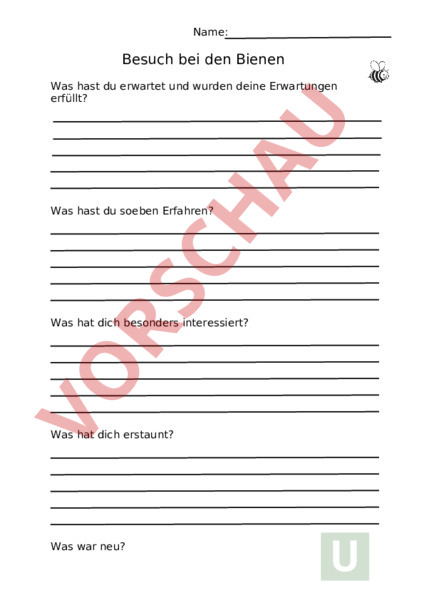 Name:

Besuch bei den Bienen

Was hast du erwartet und wurden deine Erwartungen erfüllt?

Was hast du soeben Erfahren?

Was hat dich besonders interessiert?

Was hat dich erstaunt?

Was war neu?

VORSCHAU

U